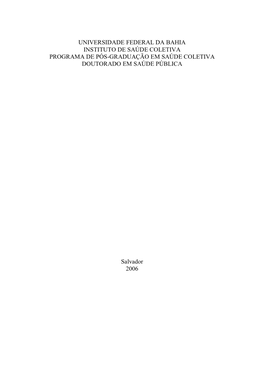 UNIVERSIDADE FEDERAL DA BAHIA
INSTITUTO DE SAÚDE COLETIVA
PROGRAMA DE PÓS-GRADUAÇÃO EM SAÚDE COLETIVA
DOUTORADO EM SAÚDE PÚBLICA

Salvador
2006